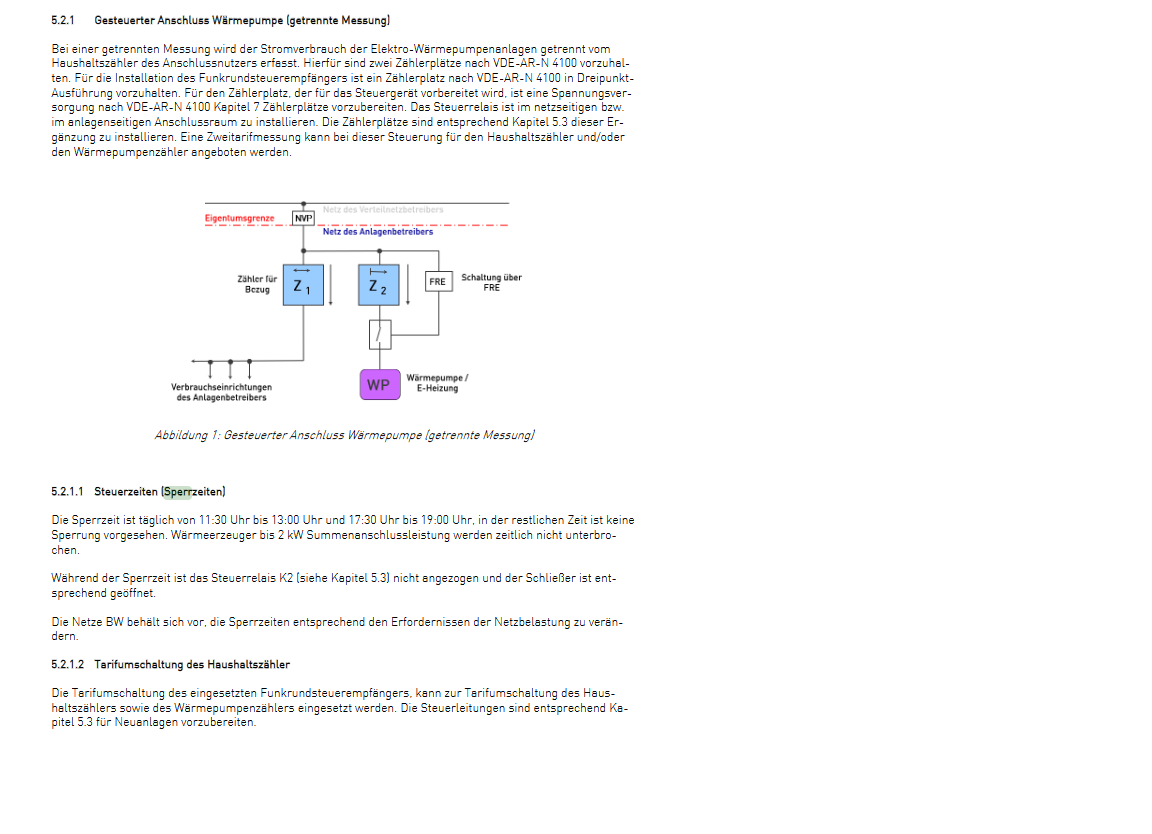 5.2.1 Gesteuerter Anschluss Wärmepumpe (getrennte Messung)

Bei einer getrennten Messung wird der Stromverbrauch der Elektro-Wärmepumpenanlagen getrennt vom Haushaltszähler des Anschlussnutzers erfasst. Hierfür sind zwei Zählerplätze nach VDE-AR-N 4100 vorzuhalten. Für die Installation des Funkrundsteuerempfängers ist ein Zählerplatz nach VDE-AR-N 4100 in Dreipunkt-Ausführung vorzuhalten. Für den Zählerplatz, der für das Steuergerät vorbereitet wird, ist eine Spannungsversorgung nach VDE-AR-N 4100 Kapitel 7 Zählerplätze vorzubereiten. Das Steuerrelais ist im netzseitigen bzw. im anlagenseitigen Anschlussraum zu installieren. Die Zählerplätze sind entsprechend Kapitel 5.3 dieser Ergänzung zu installieren. Eine Zweitarifmessung kann bei dieser Steuerung für den Haushaltszähler und/oder den Wärmepumpenzähler angeboten werden.

Eigentumsgrenze
NVP
Netz des Verteilnetzbetreibers
Netz des Anlagenbetreibers
Zähler für Bezug
$Z_1$
$Z_2$
FRE
Schaltung über FRE
Verbrauchseinrichtungen des Anlagenbetreibers
WP
Wärmepumpe / E-Heizung

Abbildung 1: Gesteuerter Anschluss Wärmepumpe (getrennte Messung)

5.2.1.1 Steuerzeiten (Sperrzeiten)

Die Sperrzeit ist täglich von 11:30 Uhr bis 13:00 Uhr und 17:30 Uhr bis 19:00 Uhr, in der restlichen Zeit ist keine Sperrung vorgesehen. Wärmeerzeuger bis 2 kW Summenanschlussleistung werden zeitlich nicht unterbrochen.

Während der Sperrzeit ist das Steuerrelais K2 (siehe Kapitel 5.3) nicht angezogen und der Schließer ist entsprechend geöffnet.

Die Netze BW behält sich vor, die Sperrzeiten entsprechend den Erfordernissen der Netzbelastung zu verändern.

5.2.1.2 Tarifumschaltung des Haushaltszähler

Die Tarifumschaltung des eingesetzten Funkrundsteuerempfängers, kann zur Tarifumschaltung des Haushaltszählers sowie des Wärmepumpenzählers eingesetzt werden. Die Steuerleitungen sind entsprechend Kapitel 5.3 für Neuanlagen vorzubereiten.